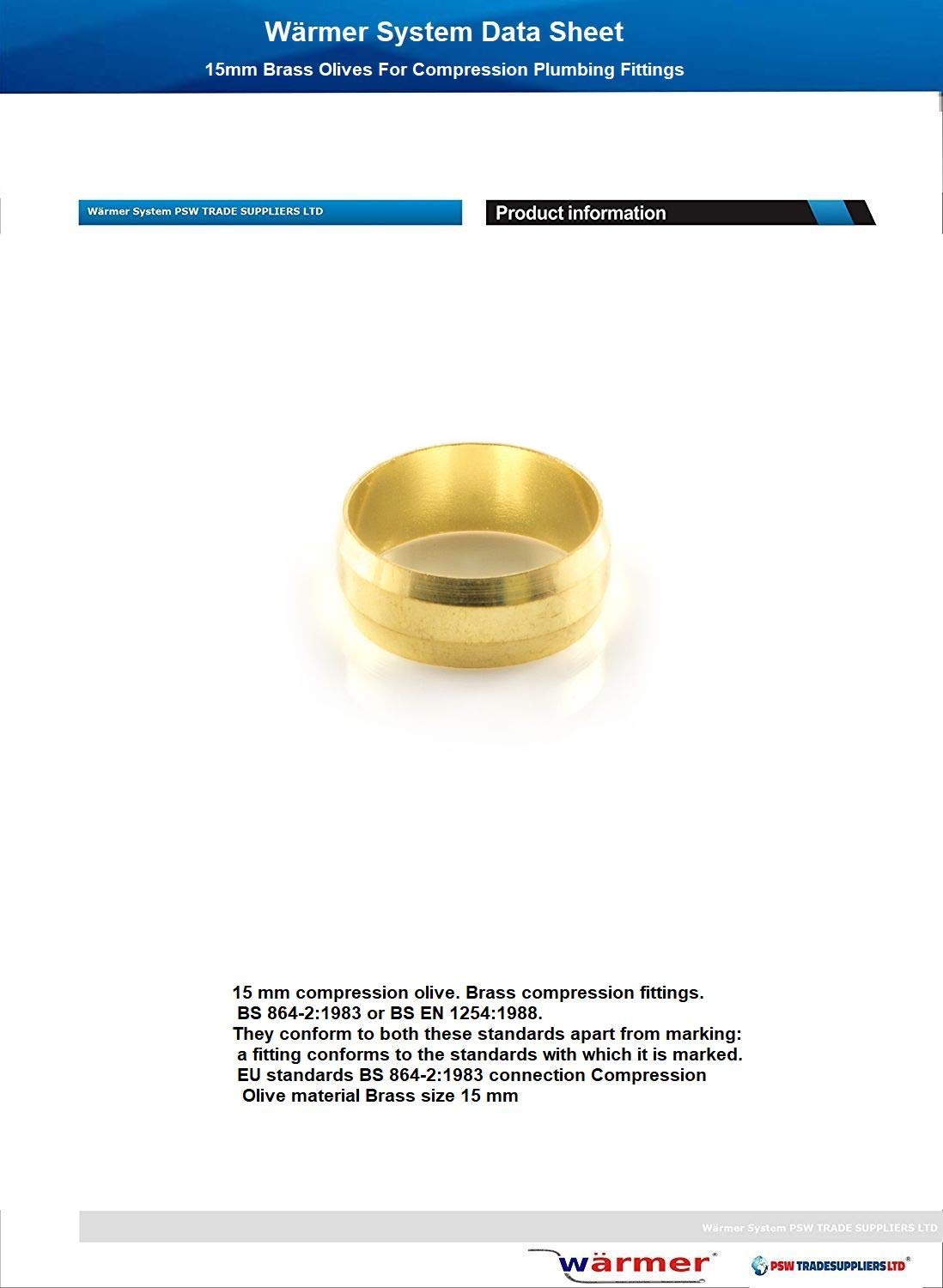 Wärmer System Data Sheet

15mm Brass Olives For Compression Plumbing Fittings

Wärmer System PSW TRADE SUPPLIERS LTD

Product information

15 mm compression olive. Brass compression fittings. BS 864-2:1983 or BS EN 1254:1988. They conform to both these standards apart from marking: a fitting conforms to the standards with which it is marked. EU standards BS 864-2:1983 connection Compression Olive material Brass size 15 mm

Wärmer System PSW TRADE SUPPLIERS LTD

wärmer

PSW TRADESUPPLIERS LTD